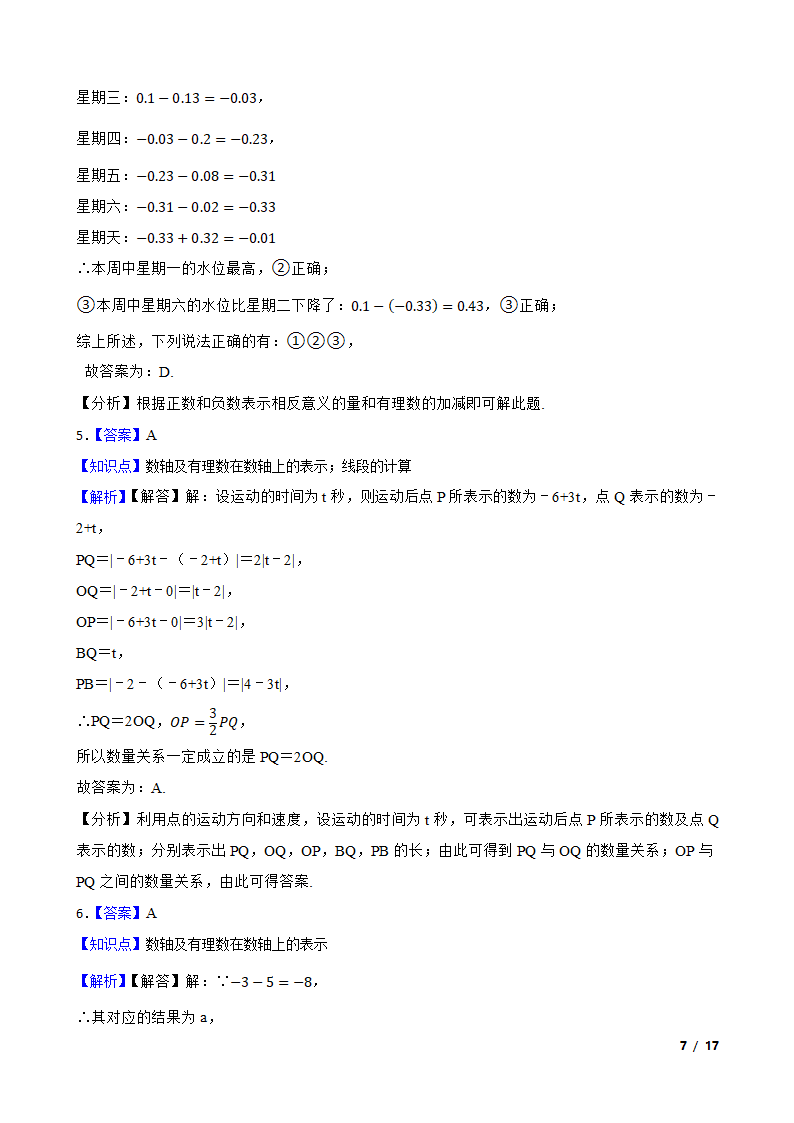 星期三：$0.1-0.13=-0.03$，

星期四：$-0.03-0.2=-0.23$，

星期五：$-0.23-0.08=-0.31$

星期六：$-0.31-0.02=-0.33$

星期天：$-0.33+0.32=-0.01$

∴本周中星期一的水位最高，②正确；

③本周中星期六的水位比星期二下降了：$0.1-(-0.33)=0.43$，③正确；

综上所述，下列说法正确的有：①②③，

故答案为：D.

【分析】根据正数和负数表示相反意义的量和有理数的加减即可解此题.

5．【答案】A

【知识点】数轴及有理数在数轴上的表示；线段的计算

【解析】【解答】解：设运动的时间为 t 秒，则运动后点 P 所表示的数为﹣6+3t，点 Q 表示的数为﹣2+t，

PQ＝|﹣6+3t﹣（﹣2+t）|＝2|t﹣2|，

OQ＝|﹣2+t﹣0|＝|t﹣2|，

OP＝|﹣6+3t﹣0|＝3|t﹣2|，

BQ＝t，

PB＝|﹣2﹣（﹣6+3t）|＝|4﹣3t|，

∴PQ＝2OQ，$OP=\frac{3}{2}PQ$，

所以数量关系一定成立的是 PQ＝2OQ.

故答案为：A.

【分析】利用点的运动方向和速度，设运动的时间为 t 秒，可表示出运动后点 P 所表示的数及点 Q 表示的数；分别表示出 PQ，OQ，OP，BQ，PB 的长；由此可得到 PQ 与 OQ 的数量关系；OP 与 PQ 之间的数量关系，由此可得答案.

6．【答案】A

【知识点】数轴及有理数在数轴上的表示

【解析】【解答】解：∵$-3-5=-8$，

∴其对应的结果为 a，

7 / 17